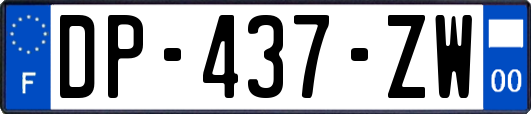 F

DP-437-ZW

00